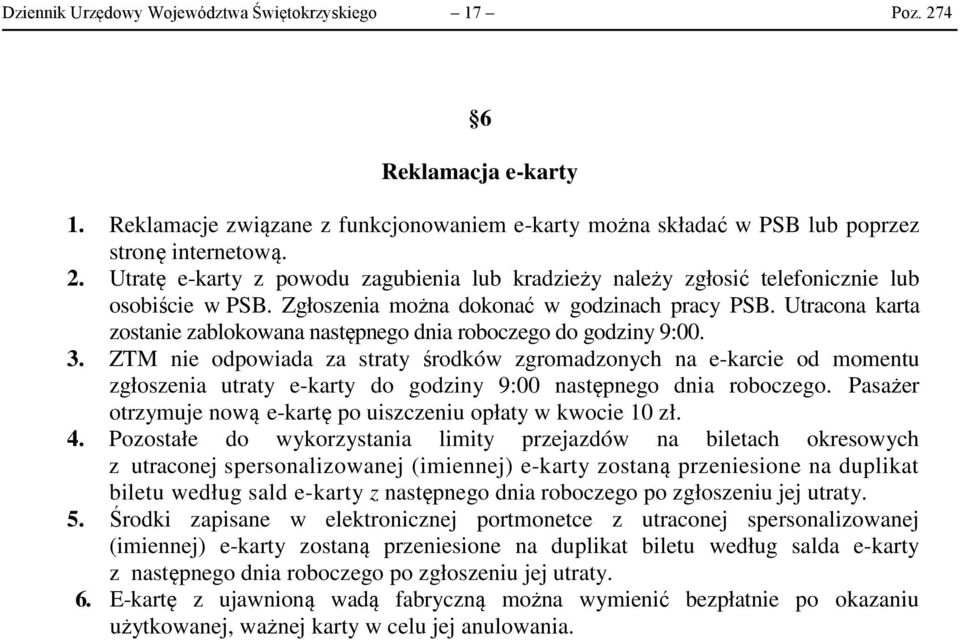 Dziennik Urzędowy Województwa Świętokrzyskiego – 17 – Poz. 274

§6

Reklamacja e-karty

1. Reklamacje związane z funkcjonowaniem e-karty można składać w PSB lub poprzez stronę internetową.
2. Utratę e-karty z powodu zagubienia lub kradzieży należy zgłosić telefonicznie lub osobiście w PSB. Zgłoszenia można dokonać w godzinach pracy PSB. Utracona karta zostanie zablokowana następnego dnia roboczego do godziny 9:00.
3. ZTM nie odpowiada za straty środków zgromadzonych na e-karcie od momentu zgłoszenia utraty e-karty do godziny 9:00 następnego dnia roboczego. Pasażer otrzymuje nową e-kartę po uiszczeniu opłaty w kwocie 10 zł.
4. Pozostałe do wykorzystania limity przejazdów na biletach okresowych z utraconej spersonalizowanej (imiennej) e-karty zostaną przeniesione na duplikat biletu według sald e-karty z następnego dnia roboczego po zgłoszeniu jej utraty.
5. Środki zapisane w elektronicznej portmonetce z utraconej spersonalizowanej (imiennej) e-karty zostaną przeniesione na duplikat biletu według salda e-karty z następnego dnia roboczego po zgłoszeniu jej utraty.
6. E-kartę z ujawnioną wadą fabryczną można wymienić bezpłatnie po okazaniu użytkowanej, ważnej karty w celu jej anulowania.